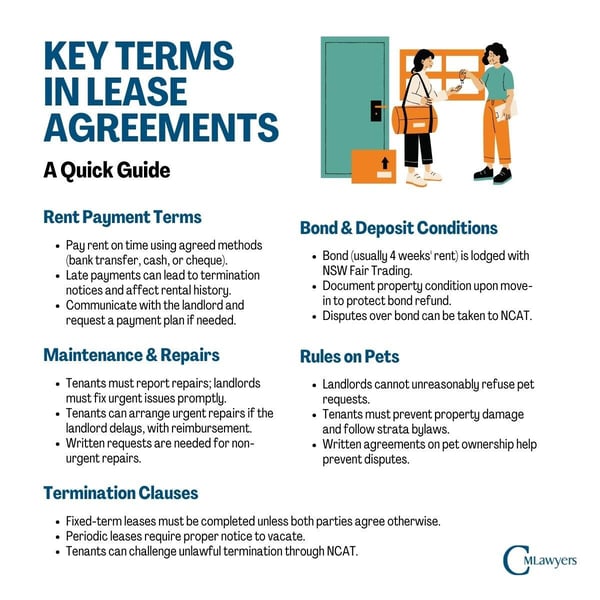 KEY TERMS IN LEASE AGREEMENTS

A Quick Guide

Rent Payment Terms

• Pay rent on time using agreed methods (bank transfer, cash, or cheque).
• Late payments can lead to termination notices and affect rental history.
• Communicate with the landlord and request a payment plan if needed.

Maintenance & Repairs

• Tenants must report repairs; landlords must fix urgent issues promptly.
• Tenants can arrange urgent repairs if the landlord delays, with reimbursement.
• Written requests are needed for non-urgent repairs.

Bond & Deposit Conditions

• Bond (usually 4 weeks' rent) is lodged with NSW Fair Trading.
• Document property condition upon move-in to protect bond refund.
• Disputes over bond can be taken to NCAT.

Rules on Pets

• Landlords cannot unreasonably refuse pet requests.
• Tenants must prevent property damage and follow strata bylaws.
• Written agreements on pet ownership help prevent disputes.

Termination Clauses

• Fixed-term leases must be completed unless both parties agree otherwise.
• Periodic leases require proper notice to vacate.
• Tenants can challenge unlawful termination through NCAT.

CMLawyers